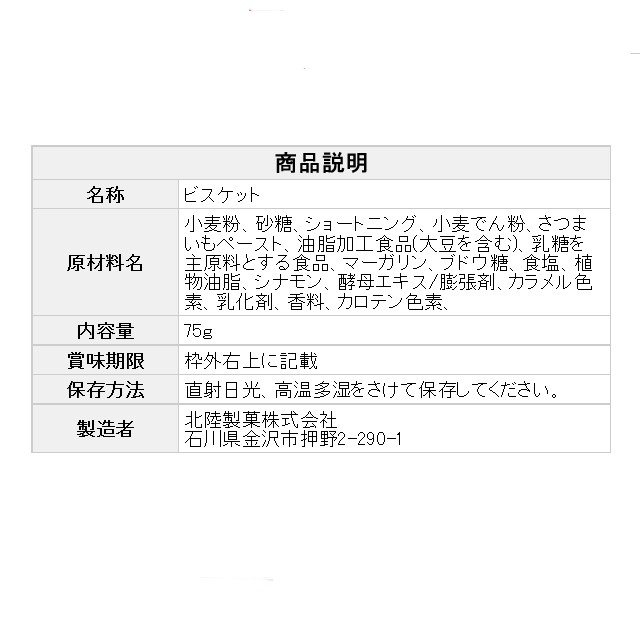 | 商品説明 | |
|---|---|
| 名称 | ビスケット |
| 原材料名 | 小麦粉、砂糖、ショートニング、小麦でん粉、さつまいもペースト、油脂加工食品(大豆を含む)、乳糖を主原料とする食品、マーガリン、ブドウ糖、食塩、植物油脂、シナモン、酵母エキス/膨張剤、カラメル色素、乳化剤、香料、カロテン色素、 |
| 内容量 | 75g |
| 賞味期限 | 枠外右上に記載 |
| 保存方法 | 直射日光、高温多湿をさけて保存してください。 |
| 製造者 | 北陸製菓株式会社 石川県金沢市押野2-290-1 |